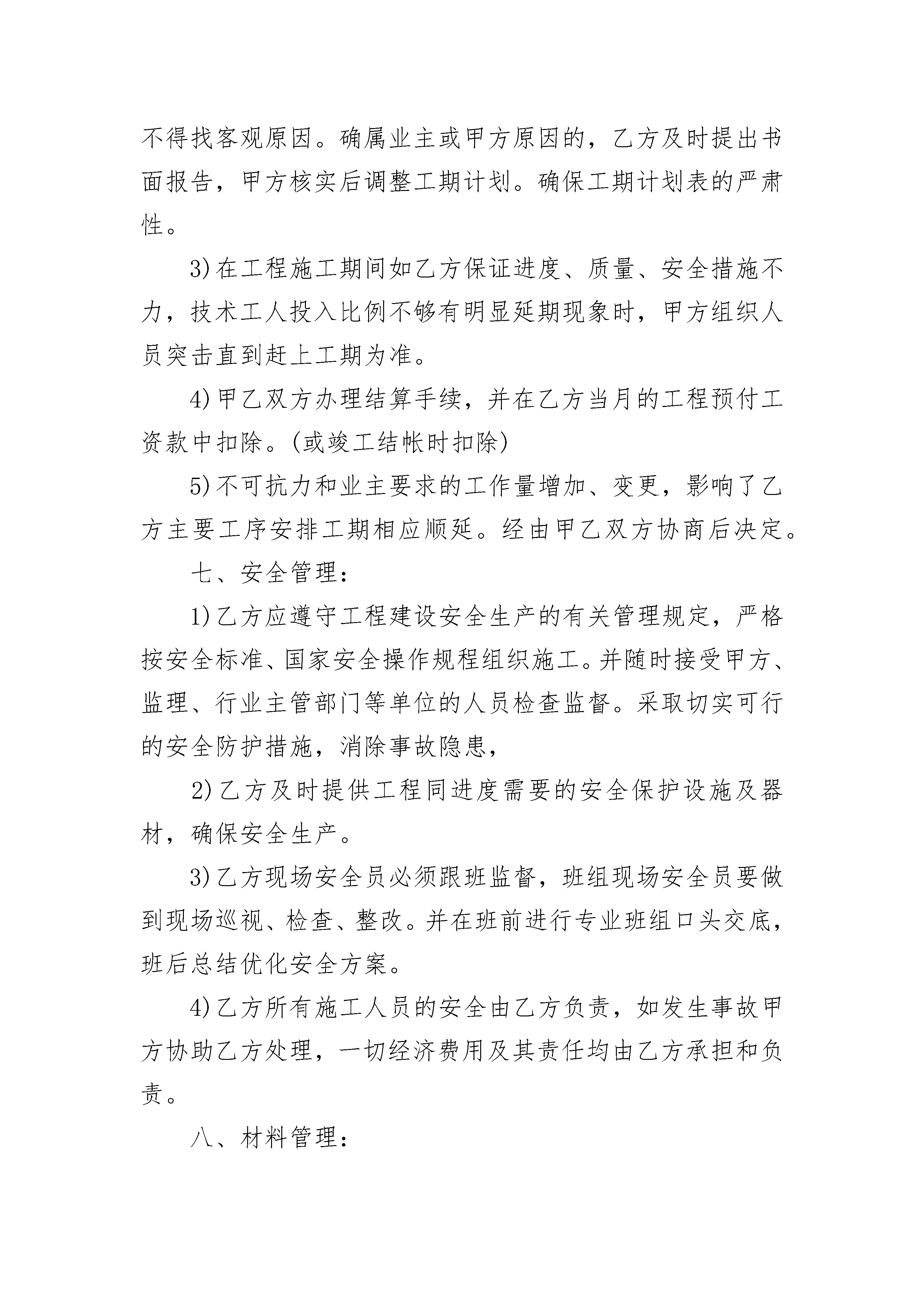 不得找客观原因。确属业主或甲方原因的，乙方及时提出书面报告，甲方核实后调整工期计划。确保工期计划表的严肃性。

3)在工程施工期间如乙方保证进度、质量、安全措施不力，技术工人投入比例不够有明显延期现象时，甲方组织人员突击直到赶上工期为准。

4)甲乙双方办理结算手续，并在乙方当月的工程预付工资款中扣除。(或竣工结帐时扣除)

5)不可抗力和业主要求的工作量增加、变更，影响了乙方主要工序安排工期相应顺延。经由甲乙双方协商后决定。

七、安全管理：

1)乙方应遵守工程建设安全生产的有关管理规定，严格按安全标准、国家安全操作规程组织施工。并随时接受甲方、监理、行业主管部门等单位的人员检查监督。采取切实可行的安全防护措施，消除事故隐患，

2)乙方及时提供工程同进度需要的安全保护设施及器材，确保安全生产。

3)乙方现场安全员必须跟班监督，班组现场安全员要做到现场巡视、检查、整改。并在班前进行专业班组口头交底，班后总结优化安全方案。

4)乙方所有施工人员的安全由乙方负责，如发生事故甲方协助乙方处理，一切经济费用及其责任均由乙方承担和负责。

八、材料管理：